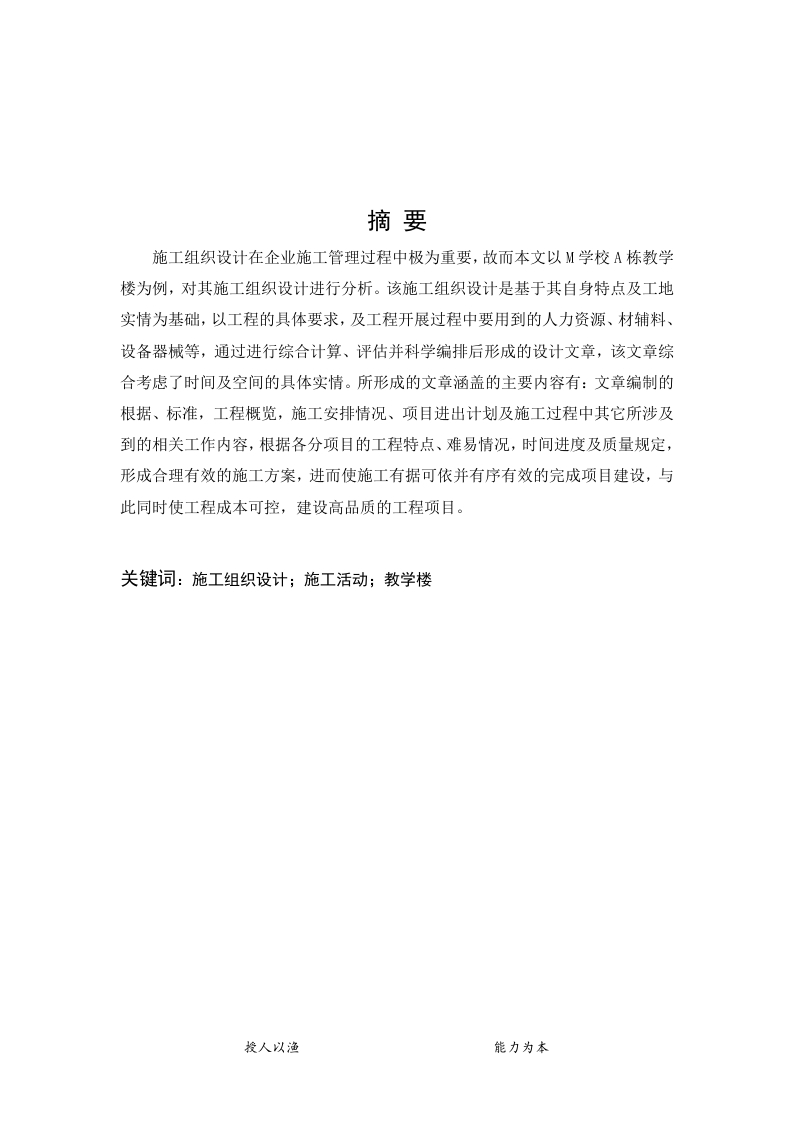 摘 要

施工组织设计在企业施工管理过程中极为重要，故而本文以M学校A栋教学楼为例，对其施工组织设计进行分析。该施工组织设计是基于其自身特点及工地实情为基础，以工程的具体要求，及工程开展过程中要用到的人力资源、材辅料、设备器械等，通过进行综合计算、评估并科学编排后形成的设计文章，该文章综合考虑了时间及空间的具体实情。所形成的文章涵盖的主要内容有：文章编制的根据、标准，工程概览，施工安排情况、项目进出计划及施工过程中其它所涉及到的相关工作内容，根据各分项目的工程特点、难易情况，时间进度及质量规定，形成合理有效的施工方案，进而使施工有据可依并有序有效的完成项目建设，与此同时使工程成本可控，建设高品质的工程项目。

关键词：施工组织设计；施工活动；教学楼

授人以渔　　能力为本